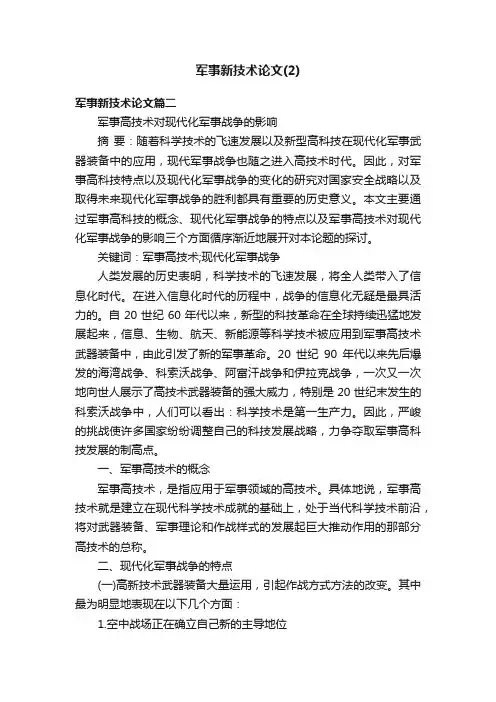 军事新技术论文(2)

军事新技术论文篇二

军事高技术对现代化军事战争的影响

摘 要：随着科学技术的飞速发展以及新型高科技在现代化军事武器装备中的应用，现代军事战争也随之进入高技术时代。因此，对军事高科技特点以及现代化军事战争的变化的研究对国家安全战略以及取得未来现代化军事战争的胜利都具有重要的历史意义。本文主要通过军事高科技的概念、现代化军事战争的特点以及军事高技术对现代化军事战争的影响三个方面循序渐近地展开对本论题的探讨。

关键词：军事高技术;现代化军事战争

人类发展的历史表明，科学技术的飞速发展，将全人类带入了信息化时代。在进入信息化时代的历程中，战争的信息化无疑是最具活力的。自 20 世纪 60 年代以来，新型的科技革命在全球持续迅猛地发展起来，信息、生物、航天、新能源等科学技术被应用到军事高技术武器装备中，由此引发了新的军事革命。20 世纪 90 年代以来先后爆发的海湾战争、科索沃战争、阿富汗战争和伊拉克战争，一次又一次地向世人展示了高技术武器装备的强大威力，特别是 20 世纪末发生的科索沃战争中，人们可以看出：科学技术是第一生产力。因此，严峻的挑战使许多国家纷纷调整自己的科技发展战略，力争夺取军事高科技发展的制高点。

一、军事高技术的概念

军事高技术，是指应用于军事领域的高技术。具体地说，军事高技术就是建立在现代科学技术成就的基础上，处于当代科学技术前沿，将对武器装备、军事理论和作战样式的发展起巨大推动作用的那部分高技术的总称。

二、现代化军事战争的特点

(一)高新技术武器装备大量运用，引起作战方式方法的改变。其中最为明显地表现在以下几个方面：

1.空中战场正在确立自己新的主导地位